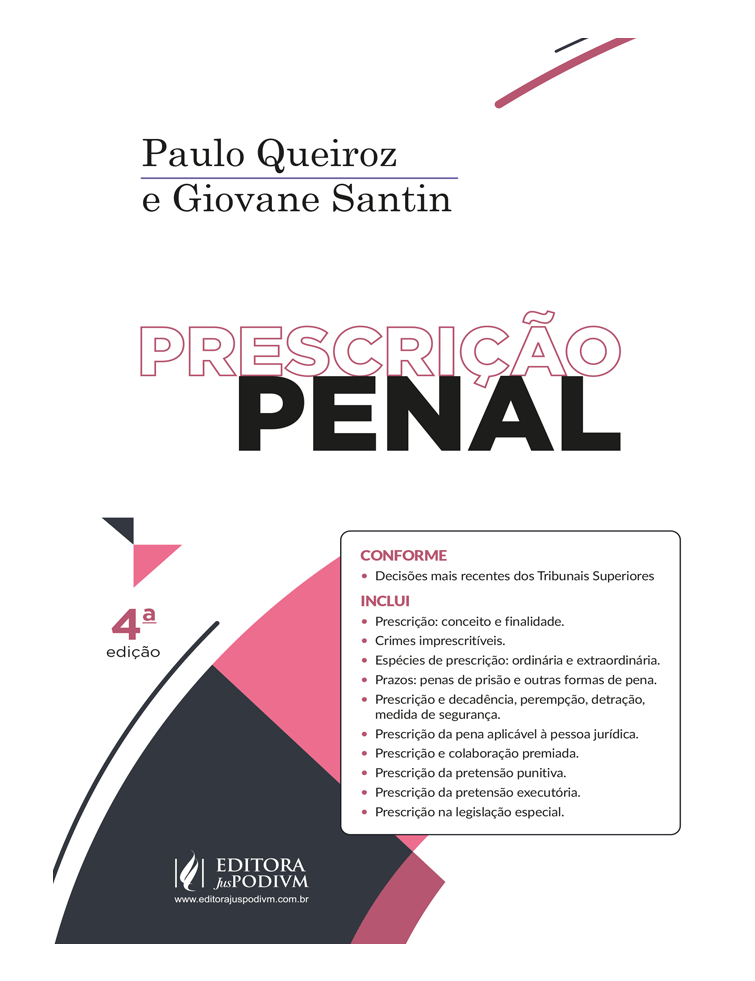 Paulo Queiroz
e Giovane Santin

PRESCRIÇÃO
PENAL

4ª
edição

CONFORME
• Decisões mais recentes dos Tribunais Superiores

INCLUI
• Prescrição: conceito e finalidade.
• Crimes imprescritíveis.
• Espécies de prescrição: ordinária e extraordinária.
• Prazos: penas de prisão e outras formas de pena.
• Prescrição e decadência, perempção, detração, medida de segurança.
• Prescrição da pena aplicável à pessoa jurídica.
• Prescrição e colaboração premiada.
• Prescrição da pretensão punitiva.
• Prescrição da pretensão executória.
• Prescrição na legislação especial.

EDITORA
JusPODIVM
www.editorajuspodivm.com.br